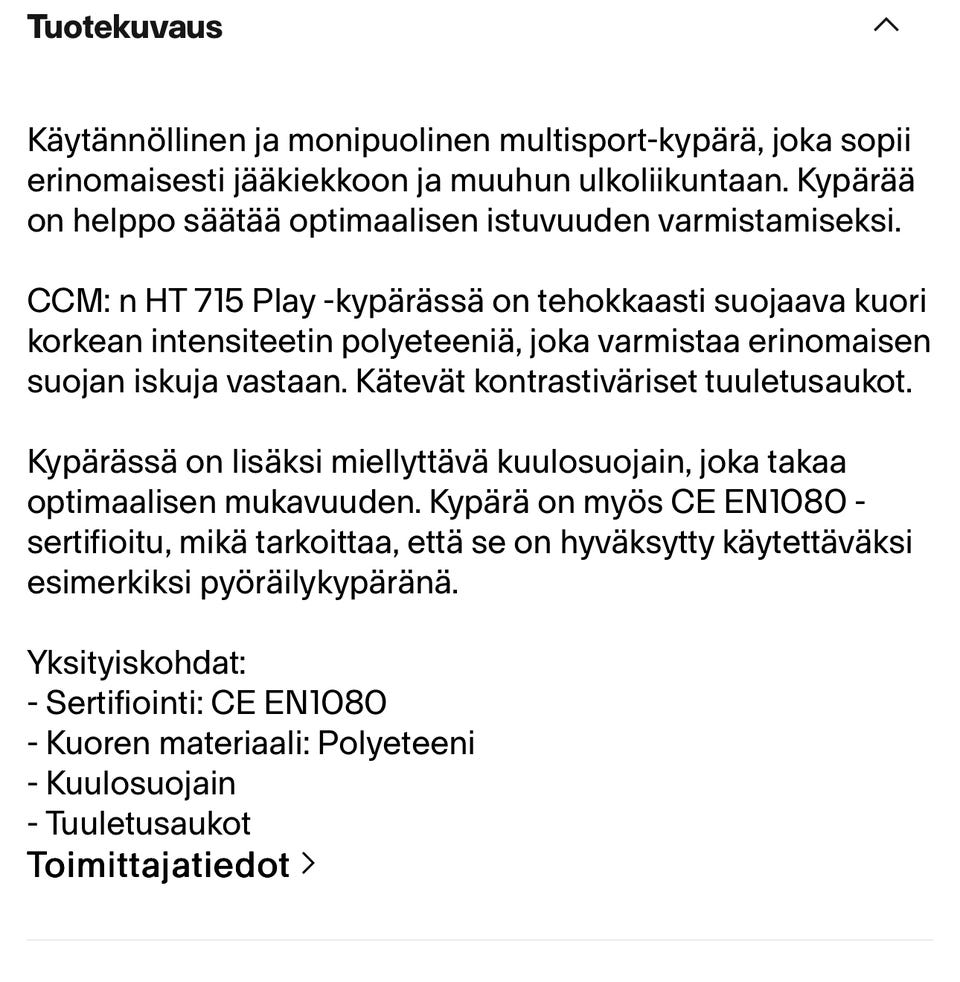 Tuotekuvaus

Käytännöllinen ja monipuolinen multisport-kypärä, joka sopii erinomaisesti jääkiekkoon ja muuhun ulkoliikuntaan. Kypärää on helppo säätää optimaalisen istuvuuden varmistamiseksi.

CCM: n HT 715 Play -kypärässä on tehokkaasti suojaava kuori korkean intensiteetin polyeteeniä, joka varmistaa erinomaisen suojan iskuja vastaan. Kätevät kontrastiväriset tuuletusaukot.

Kypärässä on lisäksi miellyttävä kuulosuojain, joka takaa optimaalisen mukavuuden. Kypärä on myös CE EN1080 -sertifioitu, mikä tarkoittaa, että se on hyväksytty käytettäväksi esimerkiksi pyöräilykypäränä.

Yksityiskohdat:
- Sertifiointi: CE EN1080
- Kuoren materiaali: Polyeteeni
- Kuulosuojain
- Tuuletusaukot

Toimittajatiedot >